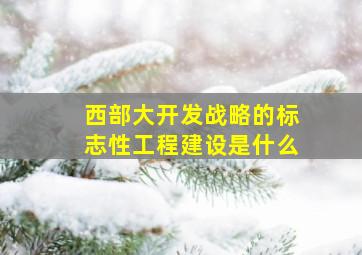 西部大开发战略的标志性工程建设是什么